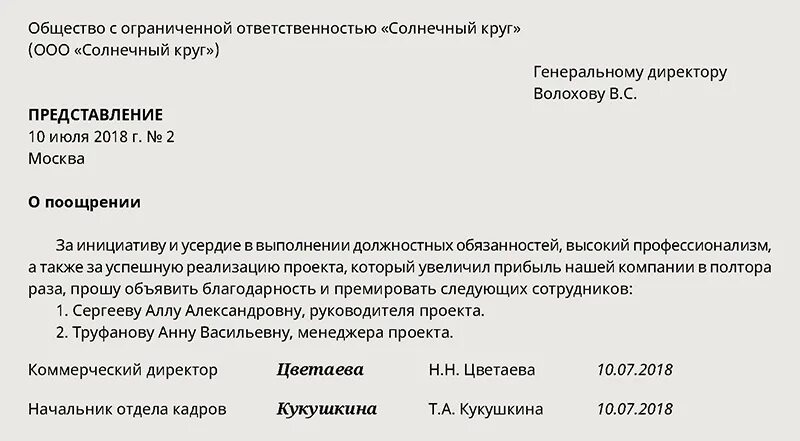 Общество с ограниченной ответственностью «Солнечный круг»
(ООО «Солнечный круг»)

Генеральному директору
Волохову В.С.

ПРЕДСТАВЛЕНИЕ
10 июля 2018 г. № 2
Москва

О поощрении

За инициативу и усердие в выполнении должностных обязанностей, высокий профессионализм, а также за успешную реализацию проекта, который увеличил прибыль нашей компании в полтора раза, прошу объявить благодарность и премировать следующих сотрудников:
1. Сергееву Аллу Александровну, руководителя проекта.
2. Труфанову Анну Васильевну, менеджера проекта.

Коммерческий директор Цветаева Н.Н. Цветаева 10.07.2018

Начальник отдела кадров Кукушкина Т.А. Кукушкина 10.07.2018